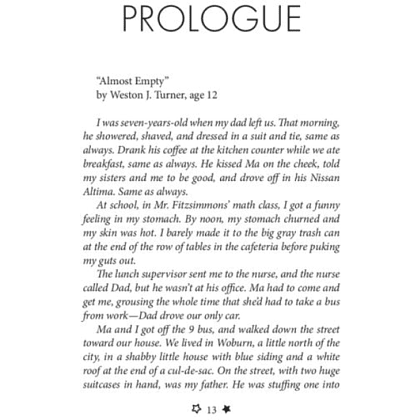 PROLOGUE

"Almost Empty"
by Weston J. Turner, age 12

I was seven-years-old when my dad left us. That morning, he showered, shaved, and dressed in a suit and tie, same as always. Drank his coffee at the kitchen counter while we ate breakfast, same as always. He kissed Ma on the cheek, told my sisters and me to be good, and drove off in his Nissan Altima. Same as always.

At school, in Mr. Fitzsimmons' math class, I got a funny feeling in my stomach. By noon, my stomach churned and my skin was hot. I barely made it to the big gray trash can at the end of the row of tables in the cafeteria before puking my guts out.

The lunch supervisor sent me to the nurse, and the nurse called Dad, but he wasn't at his office. Ma had to come and get me, grousing the whole time that she'd had to take a bus from work—Dad drove our only car.

Ma and I got off the 9 bus, and walked down the street toward our house. We lived in Woburn, a little north of the city, in a shabby little house with blue siding and a white roof at the end of a cul-de-sac. On the street, with two huge suitcases in hand, was my father. He was stuffing one into

13